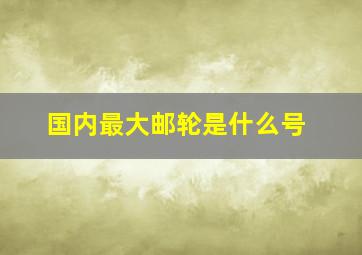 国内最大邮轮是什么号